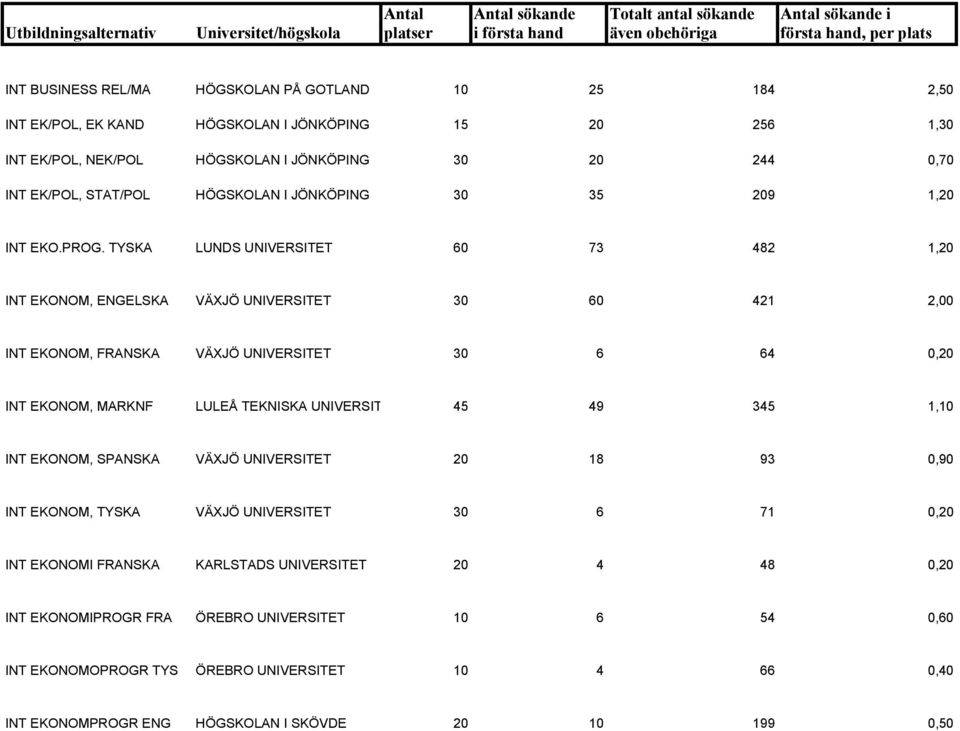 | Utbildningsalternativ | Universitet/högskola | Antal platser | Antal sökande i första hand | Totalt antal sökande även obehöriga | Antal sökande i första hand, per plats |
|---|---|---|---|---|---|
| INT BUSINESS REL/MA | HÖGSKOLAN PÅ GOTLAND | 10 | 25 | 184 | 2,50 |
| INT EK/POL, EK KAND | HÖGSKOLAN I JÖNKÖPING | 15 | 20 | 256 | 1,30 |
| INT EK/POL, NEK/POL | HÖGSKOLAN I JÖNKÖPING | 30 | 20 | 244 | 0,70 |
| INT EK/POL, STAT/POL | HÖGSKOLAN I JÖNKÖPING | 30 | 35 | 209 | 1,20 |
| INT EKO.PROG. TYSKA | LUNDS UNIVERSITET | 60 | 73 | 482 | 1,20 |
| INT EKONOM, ENGELSKA | VÄXJÖ UNIVERSITET | 30 | 60 | 421 | 2,00 |
| INT EKONOM, FRANSKA | VÄXJÖ UNIVERSITET | 30 | 6 | 64 | 0,20 |
| INT EKONOM, MARKNF | LULEÅ TEKNISKA UNIVERSIT | 45 | 49 | 345 | 1,10 |
| INT EKONOM, SPANSKA | VÄXJÖ UNIVERSITET | 20 | 18 | 93 | 0,90 |
| INT EKONOM, TYSKA | VÄXJÖ UNIVERSITET | 30 | 6 | 71 | 0,20 |
| INT EKONOMI FRANSKA | KARLSTADS UNIVERSITET | 20 | 4 | 48 | 0,20 |
| INT EKONOMIPROGR FRA | ÖREBRO UNIVERSITET | 10 | 6 | 54 | 0,60 |
| INT EKONOMOPROGR TYS | ÖREBRO UNIVERSITET | 10 | 4 | 66 | 0,40 |
| INT EKONOMPROGR ENG | HÖGSKOLAN I SKÖVDE | 20 | 10 | 199 | 0,50 |